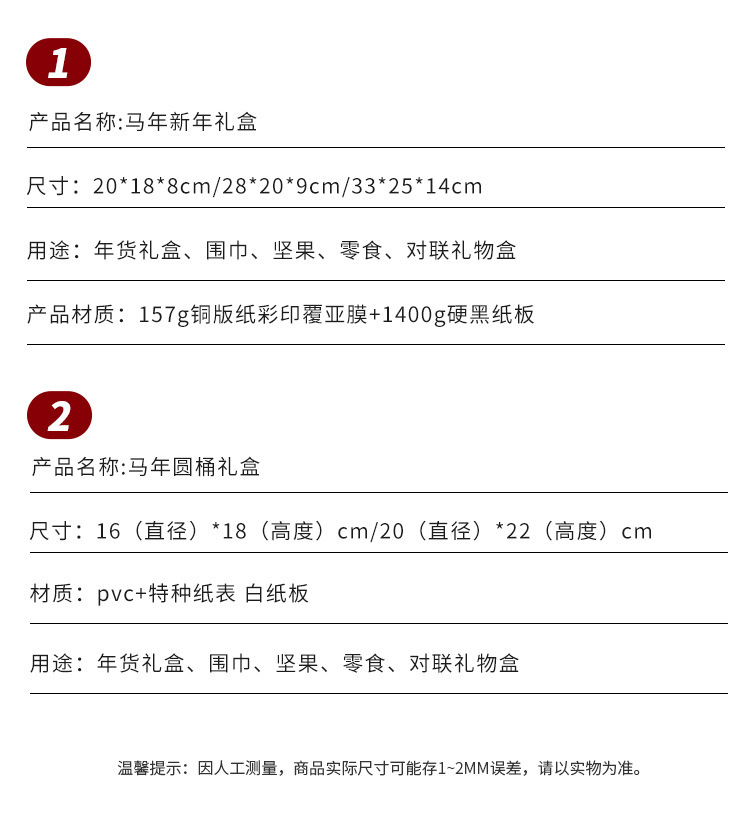 1

产品名称:马年新年礼盒

尺寸：20*18*8cm/28*20*9cm/33*25*14cm

用途：年货礼盒、围巾、坚果、零食、对联礼物盒

产品材质：157g铜版纸彩印覆亚膜+1400g硬黑纸板

2

产品名称:马年圆桶礼盒

尺寸：16（直径）*18（高度）cm/20（直径）*22（高度）cm

材质：pvc+特种纸表 白纸板

用途：年货礼盒、围巾、坚果、零食、对联礼物盒

温馨提示：因人工测量，商品实际尺寸可能存1~2MM误差，请以实物为准。